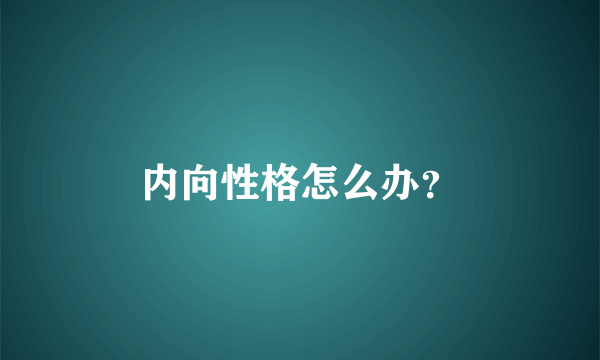 内向性格怎么办?